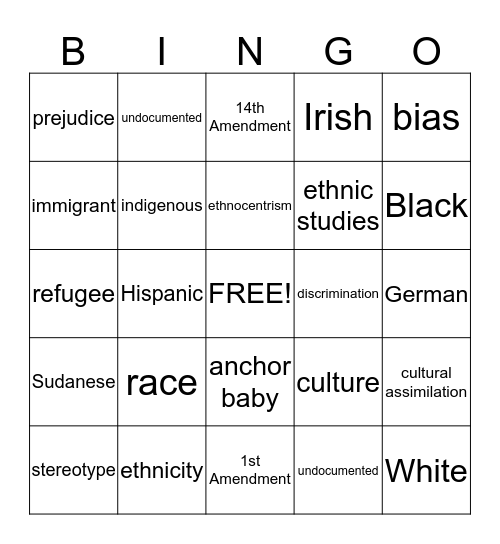 | B | I | N | G | O |
|---|---|---|---|---|
| prejudice | undocumented | 14th Amendment | Irish | bias |
| immigrant | indigenous | ethnocentrism | ethnic studies | Black |
| refugee | Hispanic | FREE! | discrimination | German |
| Sudanese | race | anchor baby | culture | cultural assimilation |
| stereotype | ethnicity | 1st Amendment | undocumented | White |